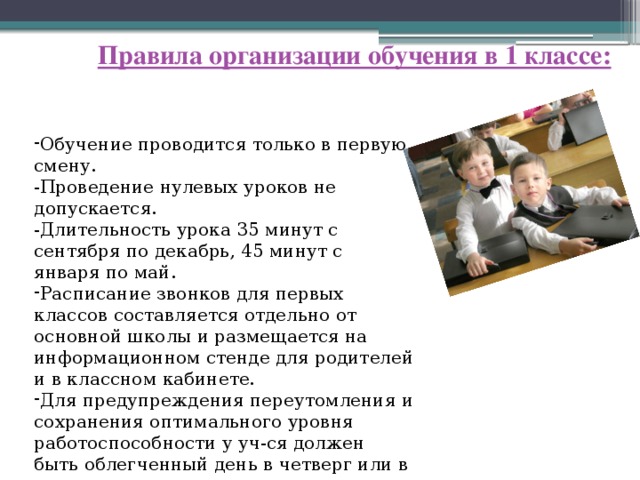 Правила организации обучения в 1 классе:

-Обучение проводится только в первую смену.
-Проведение нулевых уроков не допускается.
-Длительность урока 35 минут с сентября по декабрь, 45 минут с января по май.
-Расписание звонков для первых классов составляется отдельно от основной школы и размещается на информационном стенде для родителей и в классном кабинете.
-Для предупреждения переутомления и сохранения оптимального уровня работоспособности у уч-ся должен быть облегченный день в четверг или в